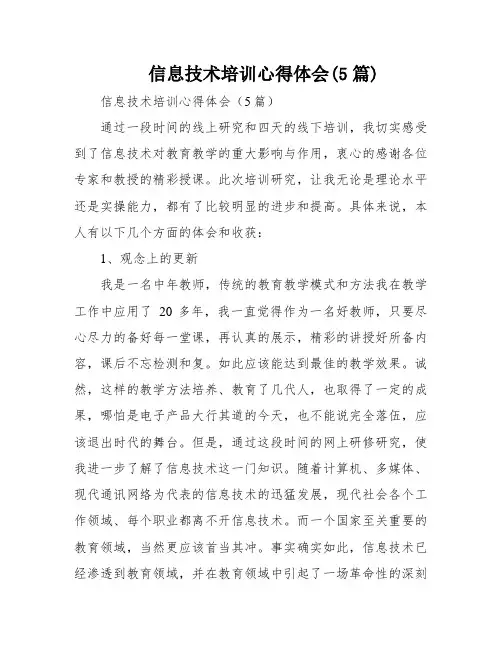 信息技术培训心得体会(5篇)

信息技术培训心得体会（5篇）

通过一段时间的线上研究和四天的线下培训，我切实感受到了信息技术对教育教学的重大影响与作用，衷心的感谢各位专家和教授的精彩授课。此次培训研究，让我无论是理论水平还是实操能力，都有了比较明显的进步和提高。具体来说，本人有以下几个方面的体会和收获：

1、观念上的更新

我是一名中年教师，传统的教育教学模式和方法我在教学工作中应用了 20 多年，我一直觉得作为一名好教师，只要尽心尽力的备好每一堂课，再认真的展示，精彩的讲授好所备内容，课后不忘检测和复。如此应该能达到最佳的教学效果。诚然，这样的教学方法培养、教育了几代人，也取得了一定的成果，哪怕是电子产品大行其道的今天，也不能说完全落伍，应该退出时代的舞台。但是，通过这段时间的网上研修研究，使我进一步了解了信息技术这一门知识。随着计算机、多媒体、现代通讯网络为代表的信息技术的迅猛发展，现代社会各个工作领域、每个职业都离不开信息技术。而一个国家至关重要的教育领域，当然更应该首当其冲。事实确实如此，信息技术已经渗透到教育领域，并在教育领域中引起了一场革命性的深刻